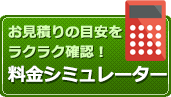 お見積りの目安を
ラクラク確認！
料金シミュレーター